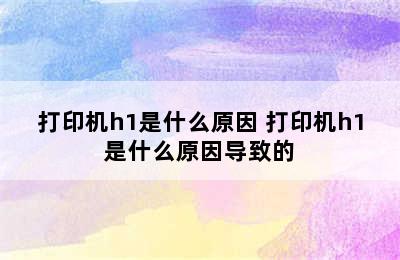 打印机h1是什么原因 打印机h1是什么原因导致的